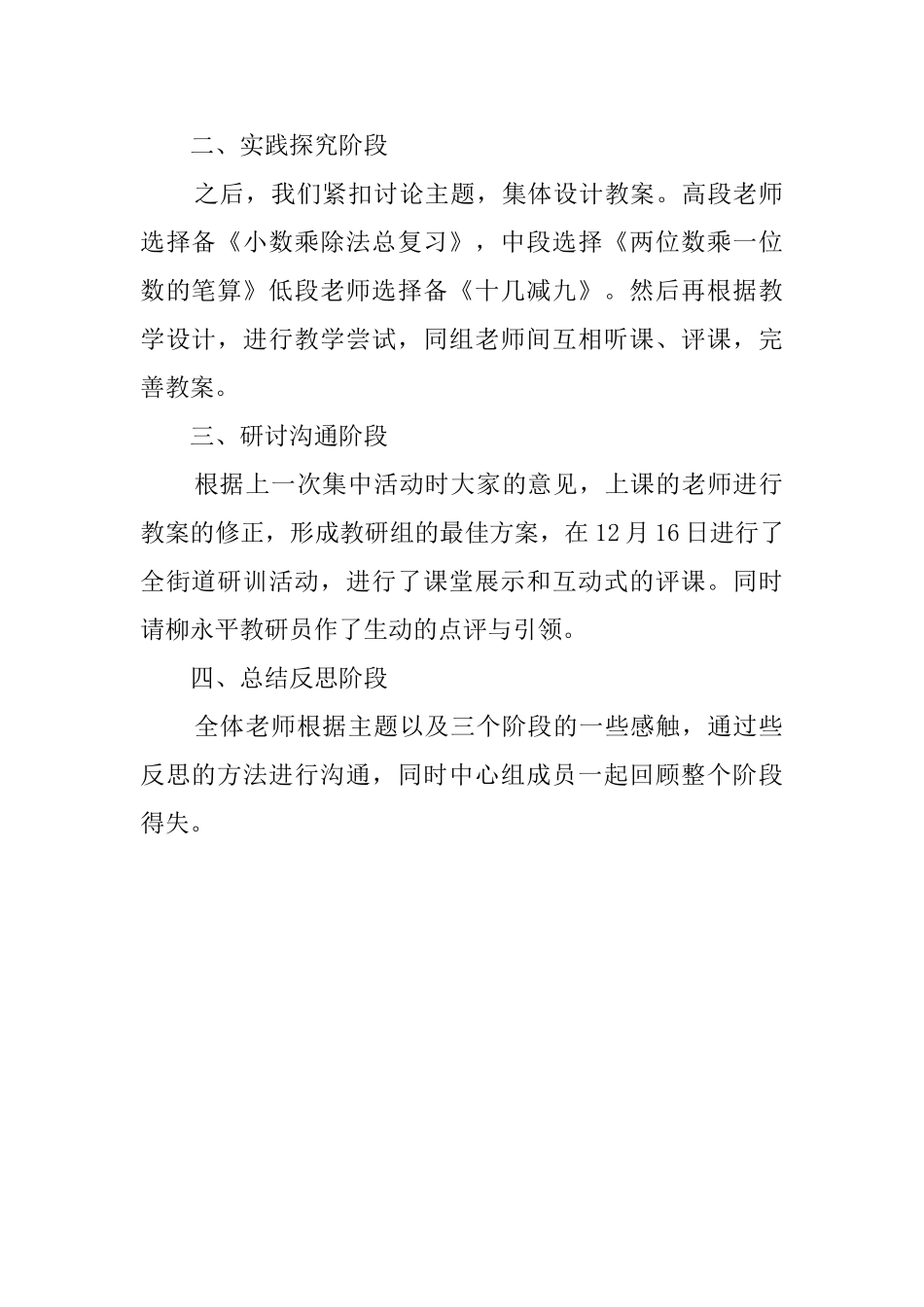 二、实践探究阶段

之后，我们紧扣讨论主题，集体设计教案。高段老师选择备《小数乘除法总复习》，中段选择《两位数乘一位数的笔算》低段老师选择备《十几减九》。然后再根据教学设计，进行教学尝试，同组老师间互相听课、评课，完善教案。

三、研讨沟通阶段

根据上一次集中活动时大家的意见，上课的老师进行教案的修正，形成教研组的最佳方案，在12月16日进行了全街道研训活动，进行了课堂展示和互动式的评课。同时请柳永平教研员作了生动的点评与引领。

四、总结反思阶段

全体老师根据主题以及三个阶段的一些感触，通过些反思的方法进行沟通，同时中心组成员一起回顾整个阶段得失。